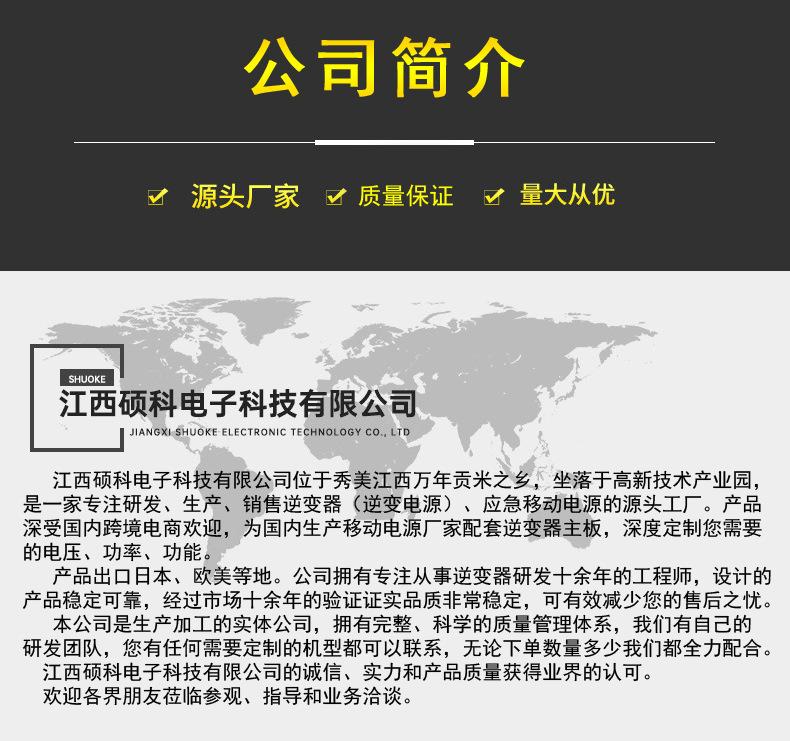 公司简介

源头厂家 质量保证 量大从优

SHUOKE
江西硕科电子科技有限公司
JIANGXI SHUOKE ELECTRONIC TECHNOLOGY CO., LTD

江西硕科电子科技有限公司位于秀美江西万年贡米之乡，坐落于高新技术产业园，是一家专注研发、生产、销售逆变器（逆变电源）、应急移动电源的源头工厂。产品深受国内跨境电商欢迎，为国内生产移动电源厂家配套逆变器主板，深度定制您需要的电压、功率、功能。

产品出口日本、欧美等地。公司拥有专注从事逆变器研发十余年的工程师，设计的产品稳定可靠，经过市场十余年的验证证实品质非常稳定，可有效减少您的售后之忧。

本公司是生产加工的实体公司，拥有完整、科学的质量管理体系，我们有自己的研发团队，您有任何需要定制的机型都可以联系，无论下单数量多少我们都全力配合。

江西硕科电子科技有限公司的诚信、实力和产品质量获得业界的认可。

欢迎各界朋友莅临参观、指导和业务洽谈。